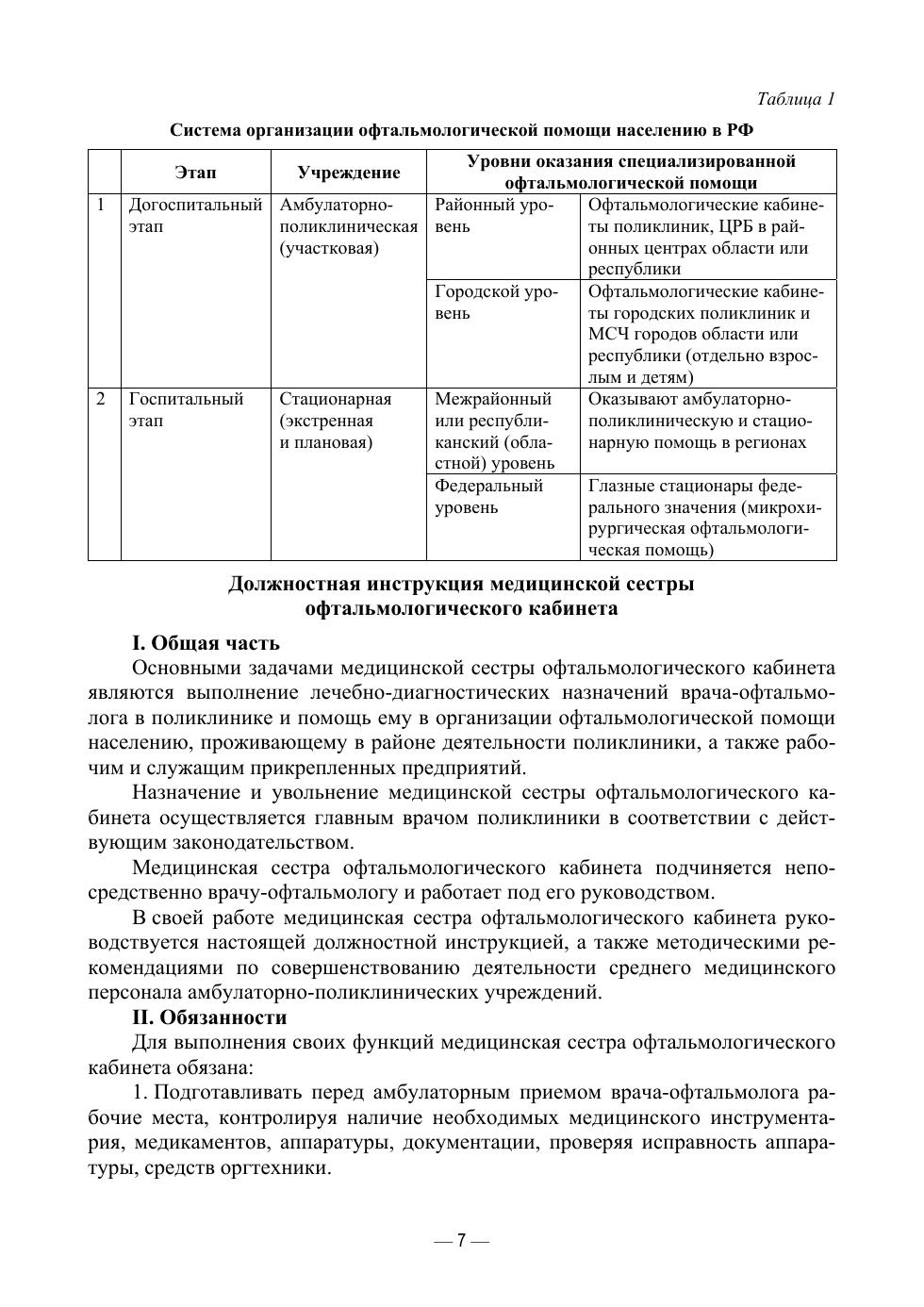 Таблица 1

Система организации офтальмологической помощи населению в РФ

| | Этап | Учреждение | Уровни оказания специализированной офтальмологической помощи | |
|---|---|---|---|---|
| 1 | Догоспитальный этап | Амбулаторно-поликлиническая (участковая) | Районный уровень | Офтальмологические кабинеты поликлиник, ЦРБ в районных центрах области или республики |
| | | | Городской уровень | Офтальмологические кабинеты городских поликлиник и МСЧ городов области или республики (отдельно взрослым и детям) |
| 2 | Госпитальный этап | Стационарная (экстренная и плановая) | Межрайонный или республиканский (областной) уровень | Оказывают амбулаторно-поликлиническую и стационарную помощь в регионах |
| | | | Федеральный уровень | Глазные стационары федерального значения (микрохирургическая офтальмологическая помощь) |

Должностная инструкция медицинской сестры офтальмологического кабинета

I. Общая часть

Основными задачами медицинской сестры офтальмологического кабинета являются выполнение лечебно-диагностических назначений врача-офтальмолога в поликлинике и помощь ему в организации офтальмологической помощи населению, проживающему в районе деятельности поликлиники, а также рабочим и служащим прикрепленных предприятий.

Назначение и увольнение медицинской сестры офтальмологического кабинета осуществляется главным врачом поликлиники в соответствии с действующим законодательством.

Медицинская сестра офтальмологического кабинета подчиняется непосредственно врачу-офтальмологу и работает под его руководством.

В своей работе медицинская сестра офтальмологического кабинета руководствуется настоящей должностной инструкцией, а также методическими рекомендациями по совершенствованию деятельности среднего медицинского персонала амбулаторно-поликлинических учреждений.

II. Обязанности

Для выполнения своих функций медицинская сестра офтальмологического кабинета обязана:

1. Подготавливать перед амбулаторным приемом врача-офтальмолога рабочие места, контролируя наличие необходимых медицинского инструментария, медикаментов, аппаратуры, документации, проверяя исправность аппаратуры, средств оргтехники.

— 7 —